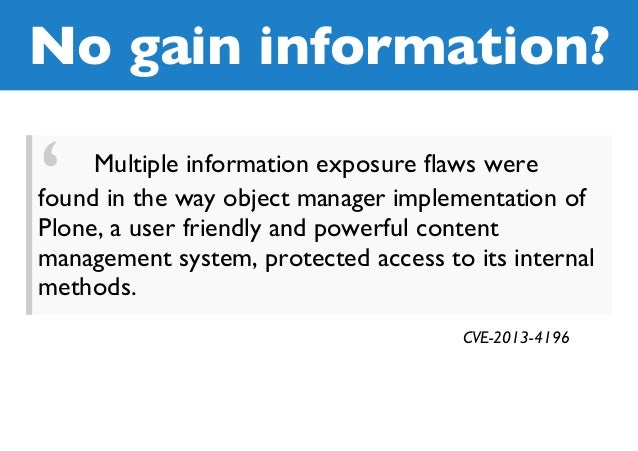 No gain information?

‘ Multiple information exposure flaws were found in the way object manager implementation of Plone, a user friendly and powerful content management system, protected access to its internal methods.

CVE-2013-4196